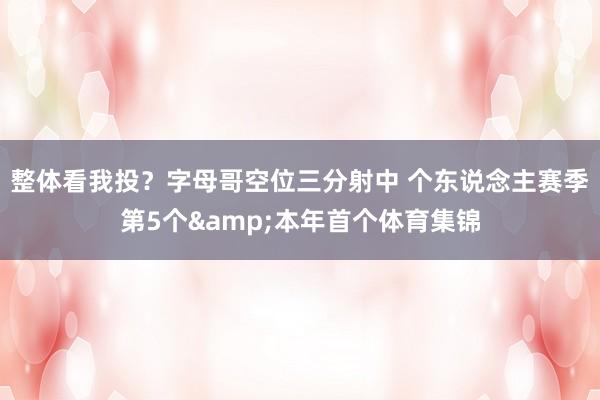 整体看我投？字母哥空位三分射中 个东说念主赛季第5个&amp;本年首个体育集锦